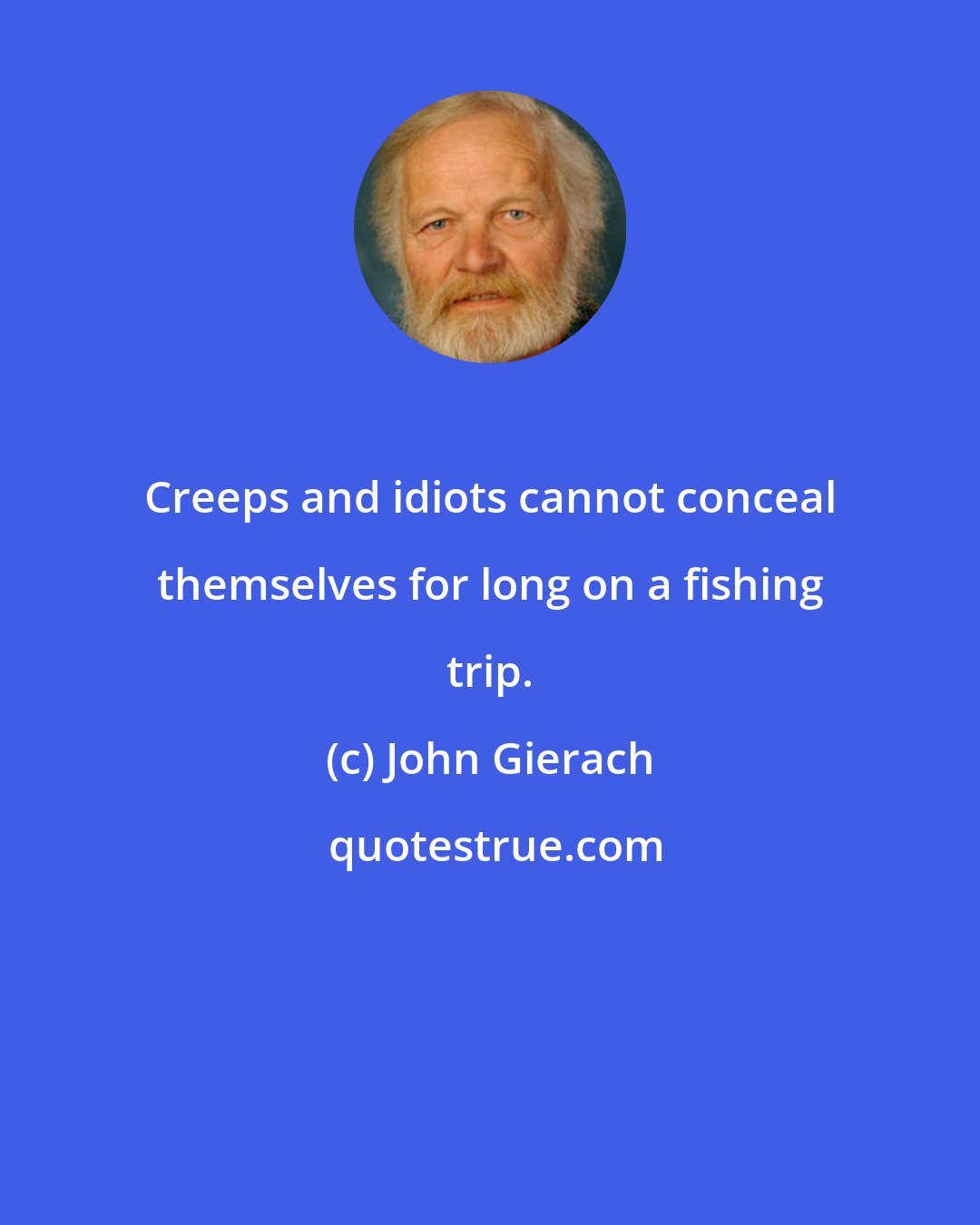 Creeps and idiots cannot conceal themselves for long on a fishing trip.

(c) John Gierach

quotestrue.com